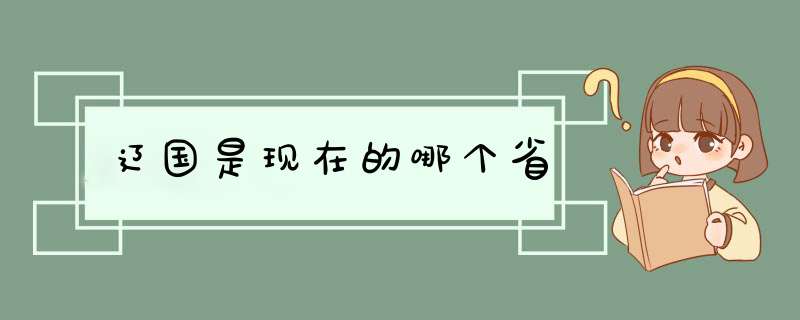 辽国是现在的哪个省